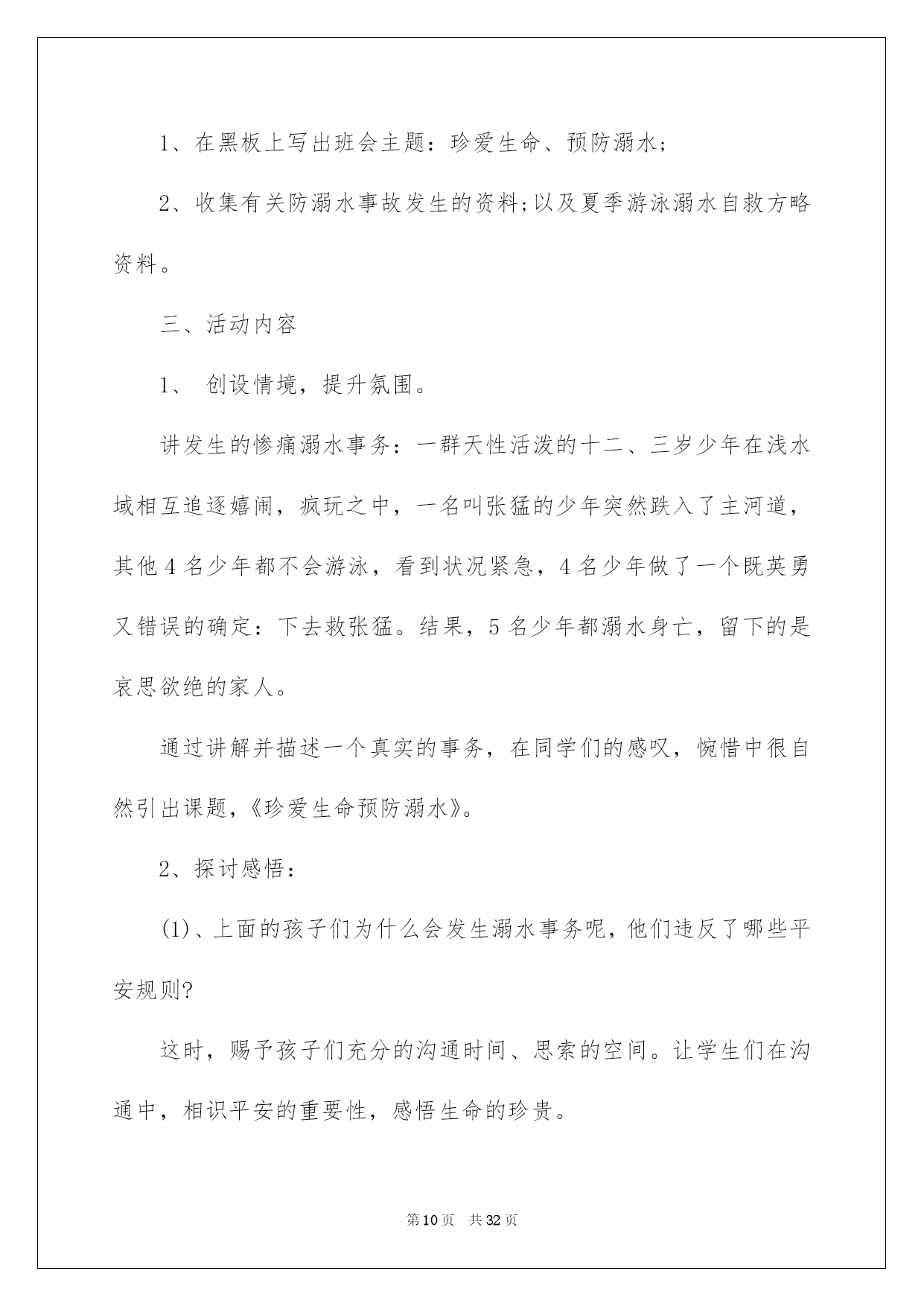 1、在黑板上写出班会主题：珍爱生命、预防溺水；

2、收集有关防溺水事故发生的资料;以及夏季游泳溺水自救方略资料。

三、活动内容

1、 创设情境，提升氛围。

讲发生的惨痛溺水事务：一群天性活泼的十二、三岁少年在浅水域相互追逐嬉闹，疯玩之中，一名叫张猛的少年突然跌入了主河道，其他4名少年都不会游泳，看到状况紧急，4名少年做了一个既英勇又错误的确定：下去救张猛。结果，5名少年都溺水身亡，留下的是哀思欲绝的家人。

通过讲解并描述一个真实的事务，在同学们的感叹，惋惜中很自然引出课题，《珍爱生命预防溺水》。

2、探讨感悟：

(1)、上面的孩子们为什么会发生溺水事务呢，他们违反了哪些平安规则?

这时，赐予孩子们充分的沟通时间、思索的空间。让学生们在沟通中，相识平安的重要性，感悟生命的珍贵。

第10页 共32页